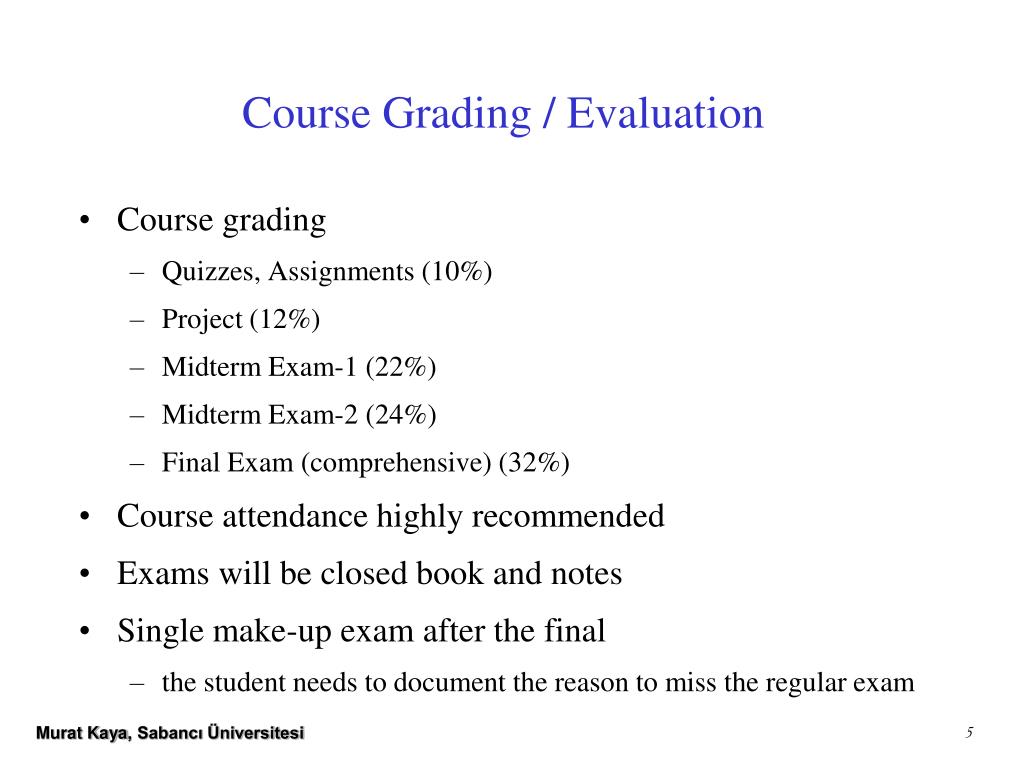 Course Grading / Evaluation

• Course grading
– Quizzes, Assignments (10%)
– Project (12%)
– Midterm Exam-1 (22%)
– Midterm Exam-2 (24%)
– Final Exam (comprehensive) (32%)
• Course attendance highly recommended
• Exams will be closed book and notes
• Single make-up exam after the final
– the student needs to document the reason to miss the regular exam

Murat Kaya, Sabancı Üniversitesi

5